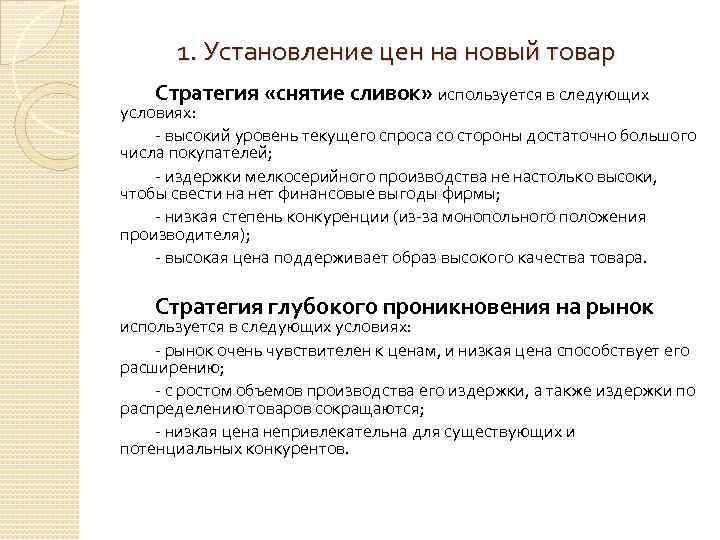 1. Установление цен на новый товар

Стратегия «снятие сливок» используется в следующих условиях:

- высокий уровень текущего спроса со стороны достаточно большого числа покупателей;

- издержки мелкосерийного производства не настолько высоки, чтобы свести на нет финансовые выгоды фирмы;

- низкая степень конкуренции (из-за монопольного положения производителя);

- высокая цена поддерживает образ высокого качества товара.

Стратегия глубокого проникновения на рынок используется в следующих условиях:

- рынок очень чувствителен к ценам, и низкая цена способствует его расширению;

- с ростом объемов производства его издержки, а также издержки по распределению товаров сокращаются;

- низкая цена непривлекательна для существующих и потенциальных конкурентов.